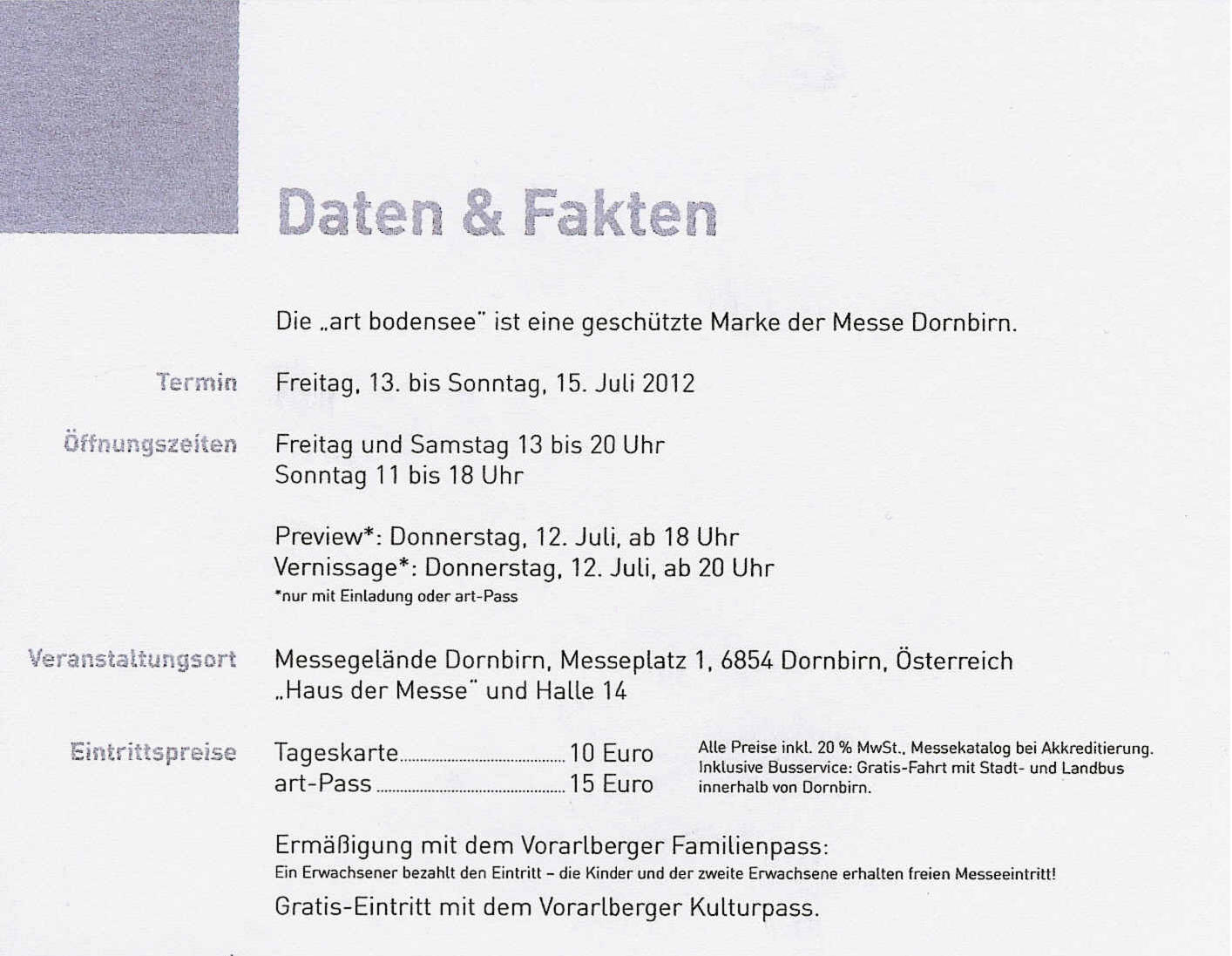 Daten & Fakten

Die „art bodensee" ist eine geschützte Marke der Messe Dornbirn.

Termin

Freitag, 13. bis Sonntag, 15. Juli 2012

Öffnungszeiten

Freitag und Samstag 13 bis 20 Uhr
Sonntag 11 bis 18 Uhr

Preview*: Donnerstag, 12. Juli, ab 18 Uhr
Vernissage*: Donnerstag, 12. Juli, ab 20 Uhr
*nur mit Einladung oder art-Pass

Veranstaltungsort

Messegelände Dornbirn, Messeplatz 1, 6854 Dornbirn, Österreich
„Haus der Messe" und Halle 14

Eintrittspreise

Tageskarte 10 Euro
art-Pass 15 Euro

Alle Preise inkl. 20 % MwSt., Messekatalog bei Akkreditierung. Inklusive Busservice: Gratis-Fahrt mit Stadt- und Landbus innerhalb von Dornbirn.

Ermäßigung mit dem Vorarlberger Familienpass:
Ein Erwachsener bezahlt den Eintritt – die Kinder und der zweite Erwachsene erhalten freien Messeeintritt!

Gratis-Eintritt mit dem Vorarlberger Kulturpass.